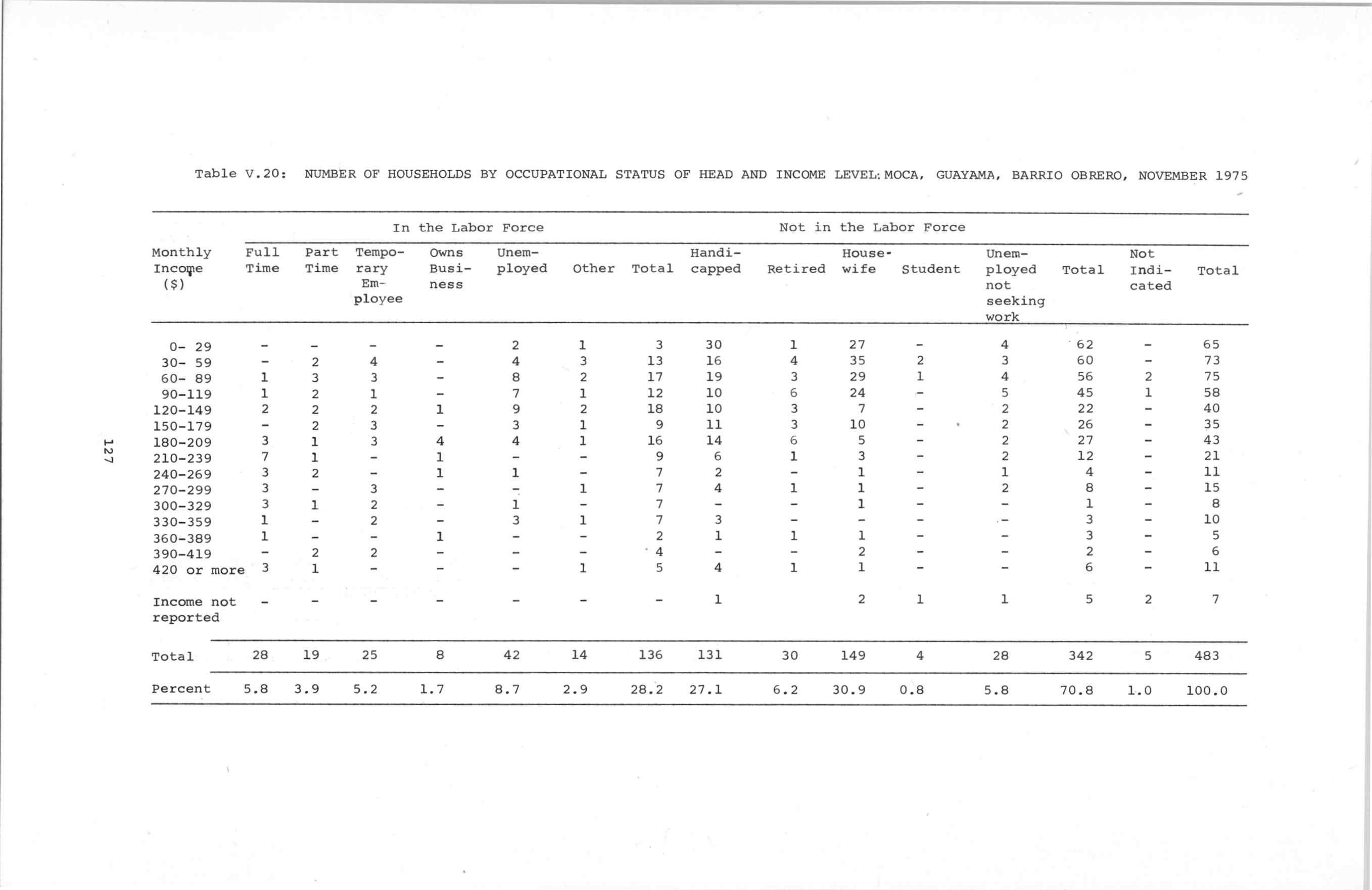 Table V.20: NUMBER OF HOUSEHOLDS BY OCCUPATIONAL STATUS OF HEAD AND INCOME LEVEL: MOCA, GUAYAMA, BARRIO OBRERO, NOVEMBER 1975

| | In the Labor Force | | | | | | | Not in the Labor Force | | | | | | | |
|---|---|---|---|---|---|---|---|---|---|---|---|---|---|---|---|
| Monthly Income ($) | Full Time | Part Time | Temporary Employee | Owns Business | Unemployed | Other | Total | Handicapped | Retired | Housewife | Student | Unemployed not seeking work | Total | Not Indicated | Total |
| 0- 29 | - | - | - | - | 2 | 1 | 3 | 30 | 1 | 27 | - | 4 | 62 | - | 65 |
| 30- 59 | - | 2 | 4 | - | 4 | 3 | 13 | 16 | 4 | 35 | 2 | 3 | 60 | - | 73 |
| 60- 89 | 1 | 3 | 3 | - | 8 | 2 | 17 | 19 | 3 | 29 | 1 | 4 | 56 | 2 | 75 |
| 90-119 | 1 | 2 | 1 | - | 7 | 1 | 12 | 10 | 6 | 24 | - | 5 | 45 | 1 | 58 |
| 120-149 | 2 | 2 | 2 | 1 | 9 | 2 | 18 | 10 | 3 | 7 | - | 2 | 22 | - | 40 |
| 150-179 | - | 2 | 3 | - | 3 | 1 | 9 | 11 | 3 | 10 | - | 2 | 26 | - | 35 |
| 180-209 | 3 | 1 | 3 | 4 | 4 | 1 | 16 | 14 | 6 | 5 | - | 2 | 27 | - | 43 |
| 210-239 | 7 | 1 | - | 1 | - | - | 9 | 6 | 1 | 3 | - | 2 | 12 | - | 21 |
| 240-269 | 3 | 2 | - | 1 | 1 | - | 7 | 2 | - | 1 | - | 1 | 4 | - | 11 |
| 270-299 | 3 | - | 3 | - | - | 1 | 7 | 4 | 1 | 1 | - | 2 | 8 | - | 15 |
| 300-329 | 3 | 1 | 2 | - | 1 | - | 7 | - | - | 1 | - | - | 1 | - | 8 |
| 330-359 | 1 | - | 2 | - | 3 | 1 | 7 | 3 | - | - | - | - | 3 | - | 10 |
| 360-389 | 1 | - | - | 1 | - | - | 2 | 1 | 1 | 1 | - | - | 3 | - | 5 |
| 390-419 | - | 2 | 2 | - | - | - | 4 | - | - | 2 | - | - | 2 | - | 6 |
| 420 or more | 3 | 1 | - | - | - | 1 | 5 | 4 | 1 | 1 | - | - | 6 | - | 11 |
| Income not reported | - | - | - | - | - | - | - | 1 | | 2 | 1 | 1 | 5 | 2 | 7 |
| Total | 28 | 19 | 25 | 8 | 42 | 14 | 136 | 131 | 30 | 149 | 4 | 28 | 342 | 5 | 483 |
| Percent | 5.8 | 3.9 | 5.2 | 1.7 | 8.7 | 2.9 | 28.2 | 27.1 | 6.2 | 30.9 | 0.8 | 5.8 | 70.8 | 1.0 | 100.0 |

127